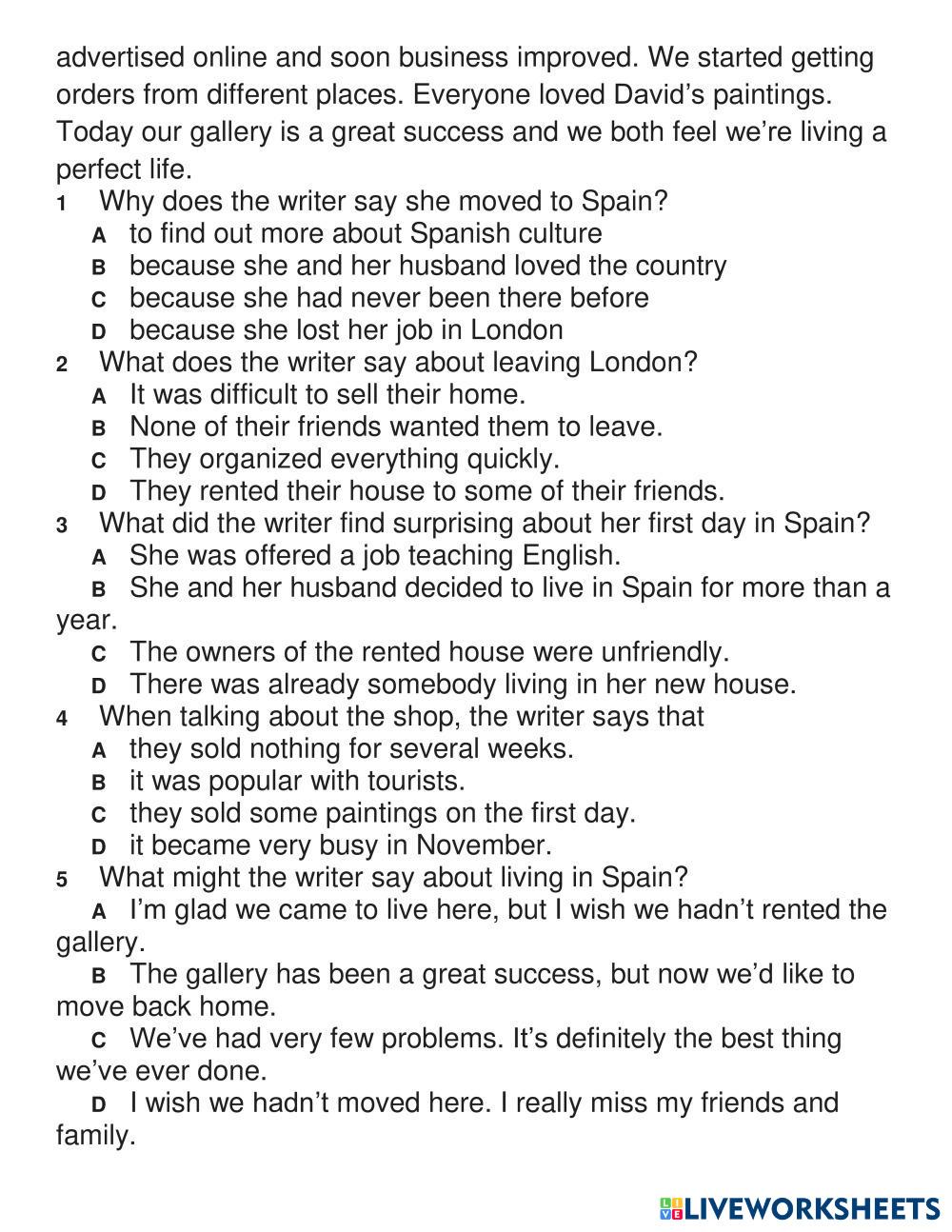 advertised online and soon business improved. We started getting orders from different places. Everyone loved David’s paintings. Today our gallery is a great success and we both feel we’re living a perfect life.

1 Why does the writer say she moved to Spain?
A to find out more about Spanish culture
B because she and her husband loved the country
C because she had never been there before
D because she lost her job in London

2 What does the writer say about leaving London?
A It was difficult to sell their home.
B None of their friends wanted them to leave.
C They organized everything quickly.
D They rented their house to some of their friends.

3 What did the writer find surprising about her first day in Spain?
A She was offered a job teaching English.
B She and her husband decided to live in Spain for more than a year.
C The owners of the rented house were unfriendly.
D There was already somebody living in her new house.

4 When talking about the shop, the writer says that
A they sold nothing for several weeks.
B it was popular with tourists.
C they sold some paintings on the first day.
D it became very busy in November.

5 What might the writer say about living in Spain?
A I’m glad we came to live here, but I wish we hadn’t rented the gallery.
B The gallery has been a great success, but now we’d like to move back home.
C We’ve had very few problems. It’s definitely the best thing we’ve ever done.
D I wish we hadn’t moved here. I really miss my friends and family.

LIVEWORKSHEETS